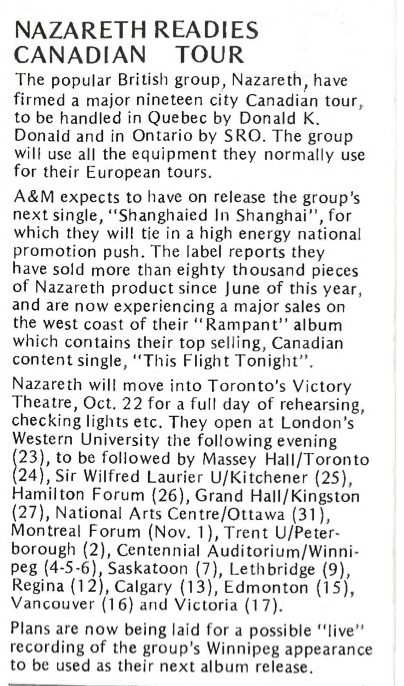 NAZARETH READIES CANADIAN TOUR

The popular British group, Nazareth, have firmed a major nineteen city Canadian tour, to be handled in Quebec by Donald K. Donald and in Ontario by SRO. The group will use all the equipment they normally use for their European tours.

A&M expects to have on release the group's next single, "Shanghaied In Shanghai", for which they will tie in a high energy national promotion push. The label reports they have sold more than eighty thousand pieces of Nazareth product since June of this year, and are now experiencing a major sales on the west coast of their "Rampant" album which contains their top selling, Canadian content single, "This Flight Tonight".

Nazareth will move into Toronto's Victory Theatre, Oct. 22 for a full day of rehearsing, checking lights etc. They open at London's Western University the following evening (23), to be followed by Massey Hall/Toronto (24), Sir Wilfred Laurier U/Kitchener (25), Hamilton Forum (26), Grand Hall/Kingston (27), National Arts Centre/Ottawa (31), Montreal Forum (Nov. 1), Trent U/Peterborough (2), Centennial Auditorium/Winnipeg (4-5-6), Saskatoon (7), Lethbridge (9), Regina (12), Calgary (13), Edmonton (15), Vancouver (16) and Victoria (17).

Plans are now being laid for a possible "live" recording of the group's Winnipeg appearance to be used as their next album release.